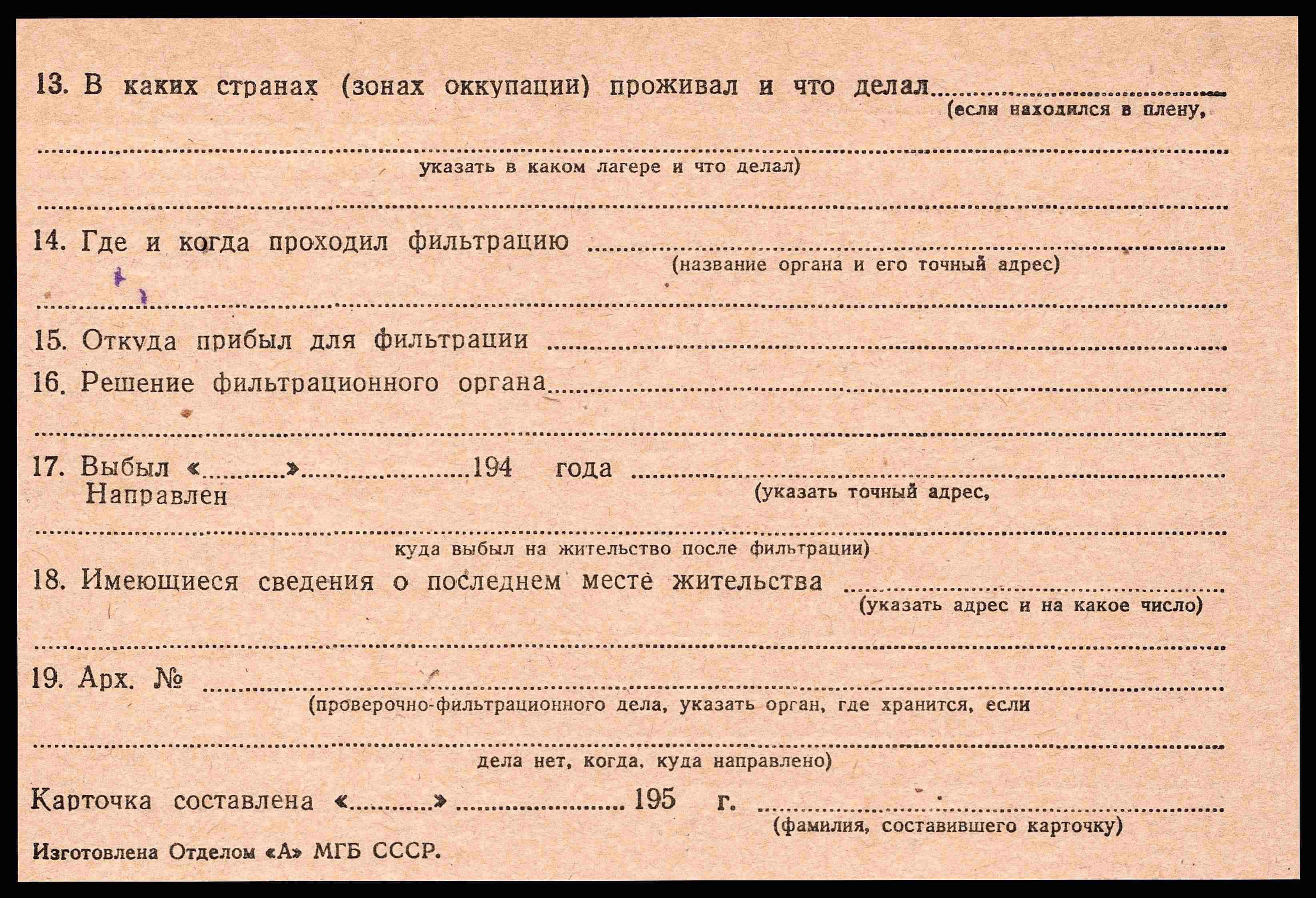 13. В каких странах (зонах оккупации) проживал и что делал ____
(если находился в плену,

____
указать в каком лагере и что делал)

____

14. Где и когда проходил фильтрацию ____
(название органа и его точный адрес)

____

15. Откуда прибыл для фильтрации ____

16. Решение фильтрационного органа ____

____

17. Выбыл «____» ____ 194 года ____
Направлен
(указать точный адрес,

____
куда выбыл на жительство после фильтрации)

18. Имеющиеся сведения о последнем месте жительства ____
(указать адрес и на какое число)

____

19. Арх. № ____
(проверочно-фильтрационного дела, указать орган, где хранится, если

____
дела нет, когда, куда направлено)

Карточка составлена «____» ____ 195 г. ____
(фамилия, составившего карточку)

Изготовлена Отделом «А» МГБ СССР.